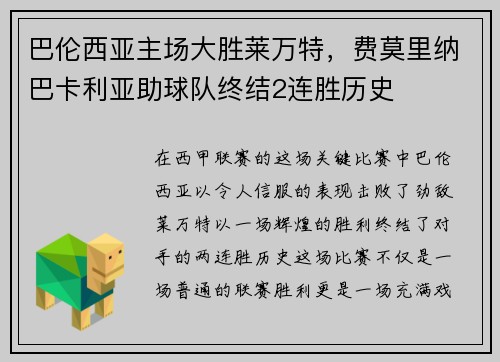 巴伦西亚主场大胜莱万特，费莫里纳巴卡利亚助球队终结2连胜历史

在西甲联赛的这场关键比赛中巴伦西亚以令人信服的表现击败了劲敌莱万特以一场辉煌的胜利终结了对手的两连胜历史这场比赛不仅是一场普通的联赛胜利更是一场充满戏